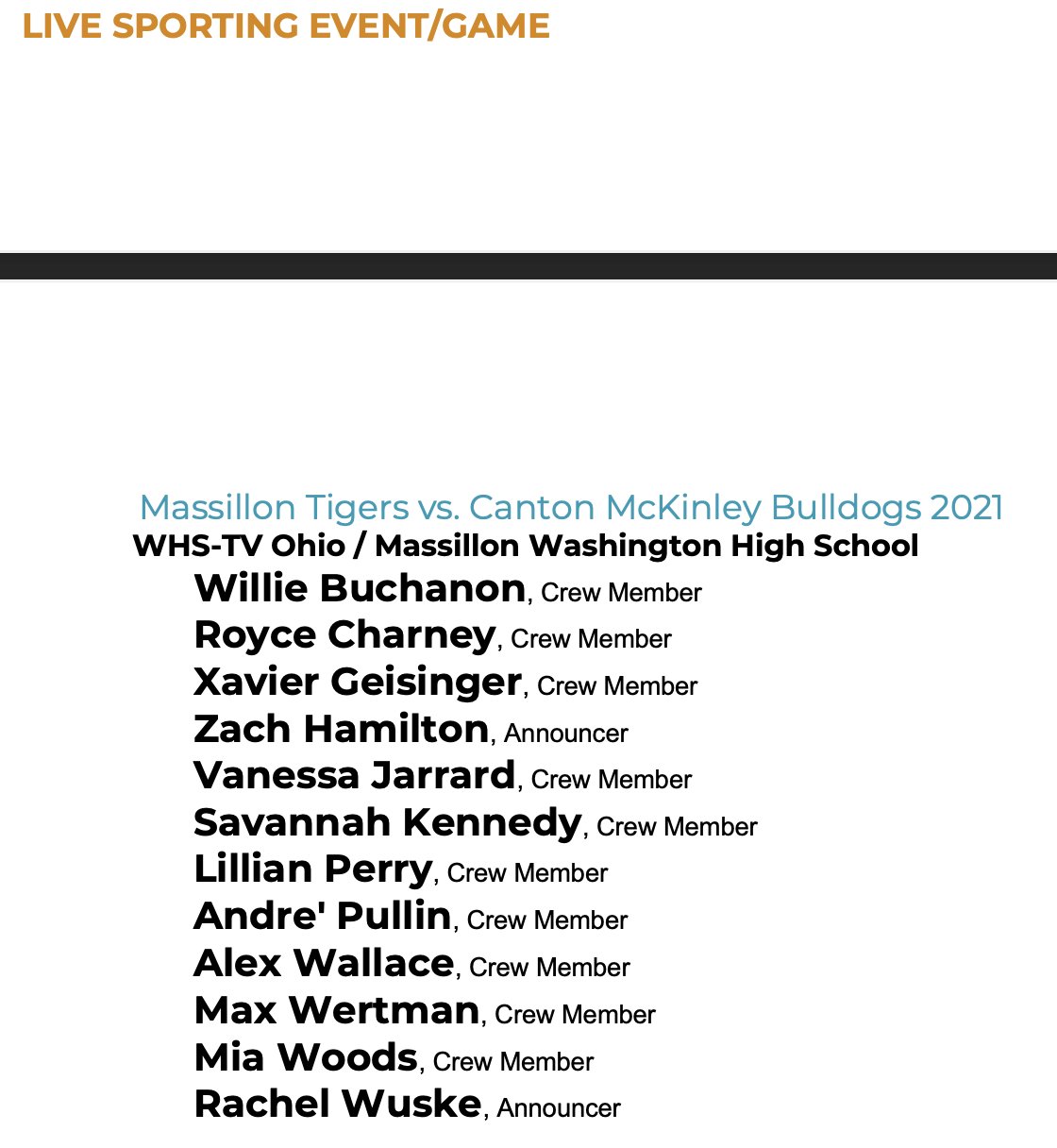 LIVE SPORTING EVENT/GAME

Massillon Tigers vs. Canton McKinley Bulldogs 2021
WHS-TV Ohio / Massillon Washington High School
Willie Buchanon, Crew Member
Royce Charney, Crew Member
Xavier Geisinger, Crew Member
Zach Hamilton, Announcer
Vanessa Jarrard, Crew Member
Savannah Kennedy, Crew Member
Lillian Perry, Crew Member
Andre' Pullin, Crew Member
Alex Wallace, Crew Member
Max Wertman, Crew Member
Mia Woods, Crew Member
Rachel Wuske, Announcer